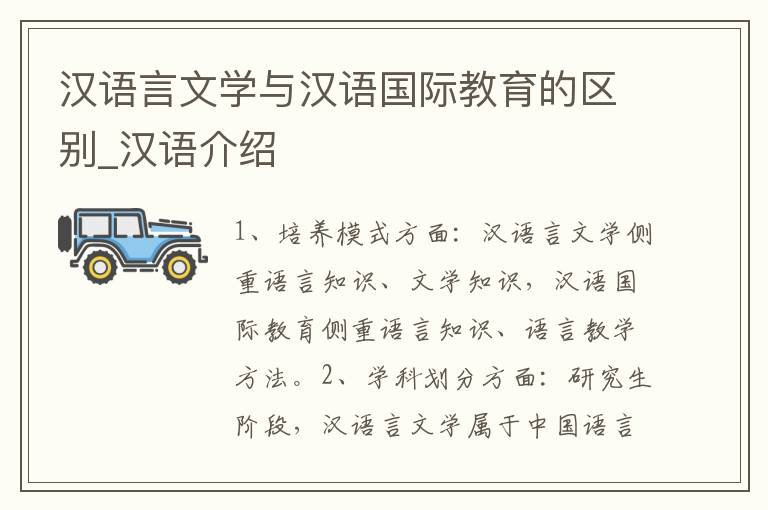 汉语言文学与汉语国际教育的区别_汉语介绍

1、培养模式方面：汉语言文学侧重语言知识、文学知识，汉语国际教育侧重语言知识、语言教学方法。2、学科划分方面：研究生阶段，汉语言文学属于中国语言